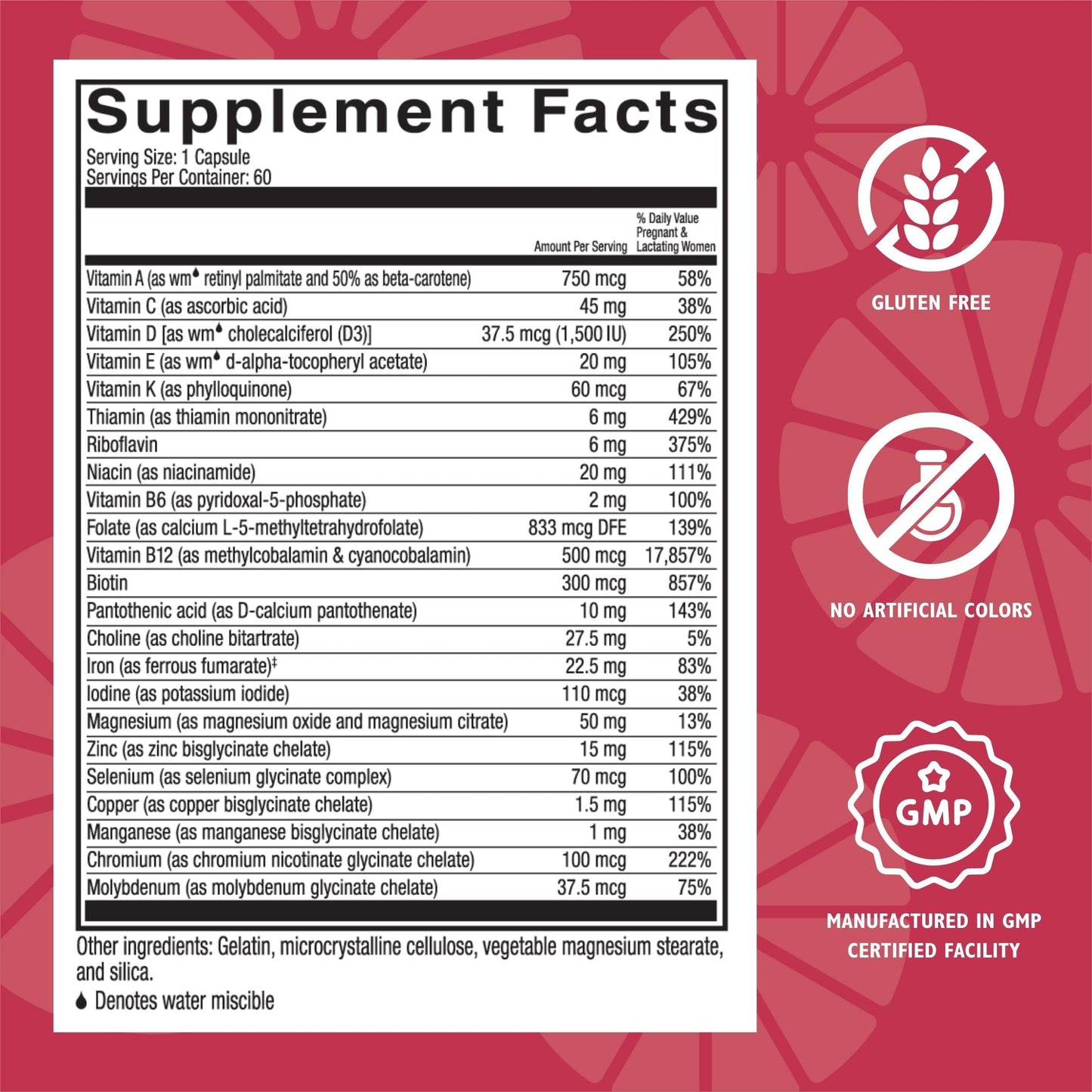 Supplement Facts
Serving Size: 1 Capsule
Servings Per Container: 60

| | Amount Per Serving | % Daily Value Pregnant & Lactating Women |
|---|---|---|
| Vitamin A (as wm♦ retinyl palmitate and 50% as beta-carotene) | 750 mcg | 58% |
| Vitamin C (as ascorbic acid) | 45 mg | 38% |
| Vitamin D [as wm♦ cholecalciferol (D3)] | 37.5 mcg (1,500 IU) | 250% |
| Vitamin E (as wm♦ d-alpha-tocopheryl acetate) | 20 mg | 105% |
| Vitamin K (as phylloquinone) | 60 mcg | 67% |
| Thiamin (as thiamin mononitrate) | 6 mg | 429% |
| Riboflavin | 6 mg | 375% |
| Niacin (as niacinamide) | 20 mg | 111% |
| Vitamin B6 (as pyridoxal-5-phosphate) | 2 mg | 100% |
| Folate (as calcium L-5-methyltetrahydrofolate) | 833 mcg DFE | 139% |
| Vitamin B12 (as methylcobalamin & cyanocobalamin) | 500 mcg | 17,857% |
| Biotin | 300 mcg | 857% |
| Pantothenic acid (as D-calcium pantothenate) | 10 mg | 143% |
| Choline (as choline bitartrate) | 27.5 mg | 5% |
| Iron (as ferrous fumarate)‡ | 22.5 mg | 83% |
| Iodine (as potassium iodide) | 110 mcg | 38% |
| Magnesium (as magnesium oxide and magnesium citrate) | 50 mg | 13% |
| Zinc (as zinc bisglycinate chelate) | 15 mg | 115% |
| Selenium (as selenium glycinate complex) | 70 mcg | 100% |
| Copper (as copper bisglycinate chelate) | 1.5 mg | 115% |
| Manganese (as manganese bisglycinate chelate) | 1 mg | 38% |
| Chromium (as chromium nicotinate glycinate chelate) | 100 mcg | 222% |
| Molybdenum (as molybdenum glycinate chelate) | 37.5 mcg | 75% |

Other ingredients: Gelatin, microcrystalline cellulose, vegetable magnesium stearate, and silica.
♦ Denotes water miscible

GLUTEN FREE

NO ARTIFICIAL COLORS

GMP

MANUFACTURED IN GMP CERTIFIED FACILITY